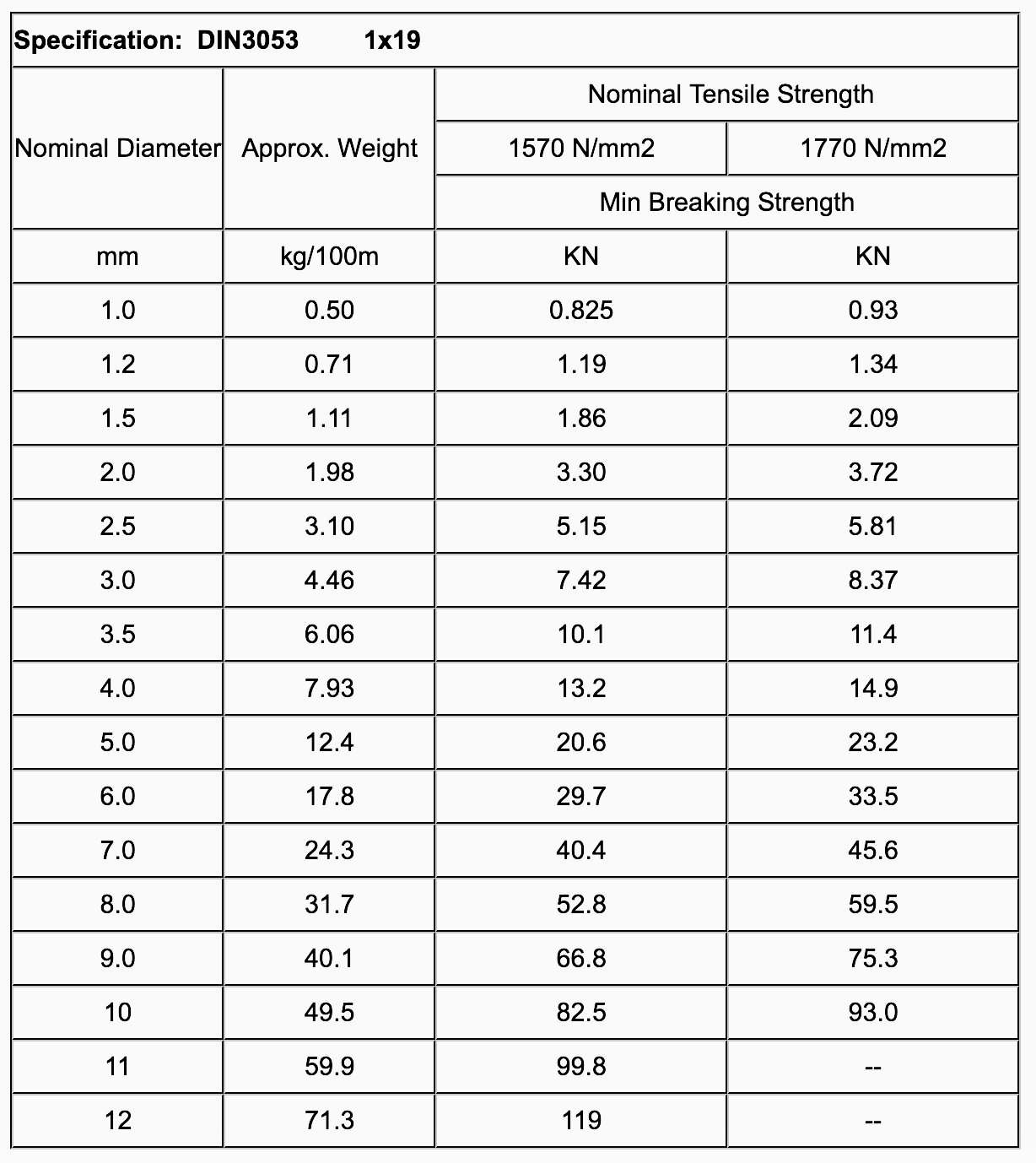 Specification: DIN3053 1x19

| Nominal Diameter | Approx. Weight | Nominal Tensile Strength | |
|---|---|---|---|
| | | 1570 N/mm2 | 1770 N/mm2 |
| | | Min Breaking Strength | |
| mm | kg/100m | KN | KN |
| 1.0 | 0.50 | 0.825 | 0.93 |
| 1.2 | 0.71 | 1.19 | 1.34 |
| 1.5 | 1.11 | 1.86 | 2.09 |
| 2.0 | 1.98 | 3.30 | 3.72 |
| 2.5 | 3.10 | 5.15 | 5.81 |
| 3.0 | 4.46 | 7.42 | 8.37 |
| 3.5 | 6.06 | 10.1 | 11.4 |
| 4.0 | 7.93 | 13.2 | 14.9 |
| 5.0 | 12.4 | 20.6 | 23.2 |
| 6.0 | 17.8 | 29.7 | 33.5 |
| 7.0 | 24.3 | 40.4 | 45.6 |
| 8.0 | 31.7 | 52.8 | 59.5 |
| 9.0 | 40.1 | 66.8 | 75.3 |
| 10 | 49.5 | 82.5 | 93.0 |
| 11 | 59.9 | 99.8 | -- |
| 12 | 71.3 | 119 | -- |